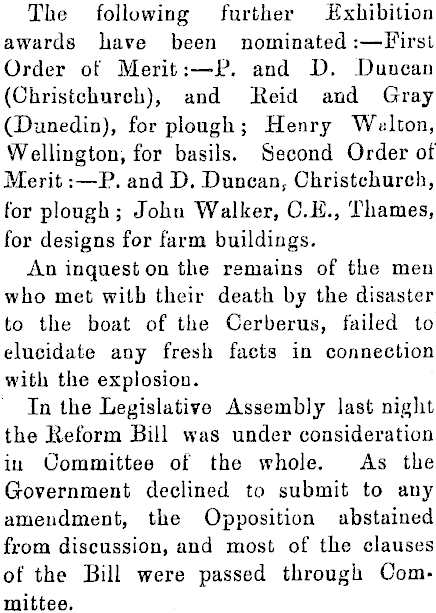 The following further Exhibition awards have been nominated:—First Order of Merit:—P. and D. Duncan (Christchurch), and Reid and Gray (Dunedin), for plough; Henry Walton, Wellington, for basils. Second Order of Merit:—P. and D. Duncan, Christchurch, for plough; John Walker, C.E., Thames, for designs for farm buildings.

An inquest on the remains of the men who met with their death by the disaster to the boat of the Cerberus, failed to elucidate any fresh facts in connection with the explosion.

In the Legislative Assembly last night the Reform Bill was under consideration in Committee of the whole. As the Government declined to submit to any amendment, the Opposition abstained from discussion, and most of the clauses of the Bill were passed through Committee.